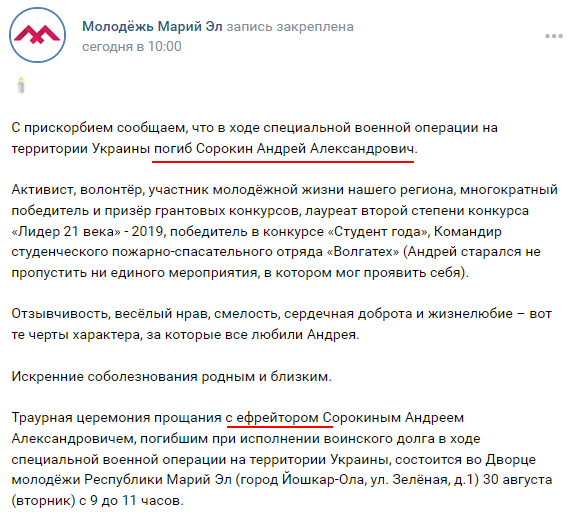 Молодёжь Марий Эл запись закреплена
сегодня в 10:00

С прискорбием сообщаем, что в ходе специальной военной операции на территории Украины погиб Сорокин Андрей Александрович.

Активист, волонтёр, участник молодёжной жизни нашего региона, многократный победитель и призёр грантовых конкурсов, лауреат второй степени конкурса «Лидер 21 века» - 2019, победитель в конкурсе «Студент года», Командир студенческого пожарно-спасательного отряда «Волгатех» (Андрей старался не пропустить ни единого мероприятия, в котором мог проявить себя).

Отзывчивость, весёлый нрав, смелость, сердечная доброта и жизнелюбие – вот те черты характера, за которые все любили Андрея.

Искренние соболезнования родным и близким.

Траурная церемония прощания с ефрейтором Сорокиным Андреем Александровичем, погибшим при исполнении воинского долга в ходе специальной военной операции на территории Украины, состоится во Дворце молодёжи Республики Марий Эл (город Йошкар-Ола, ул. Зелёная, д.1) 30 августа (вторник) с 9 до 11 часов.